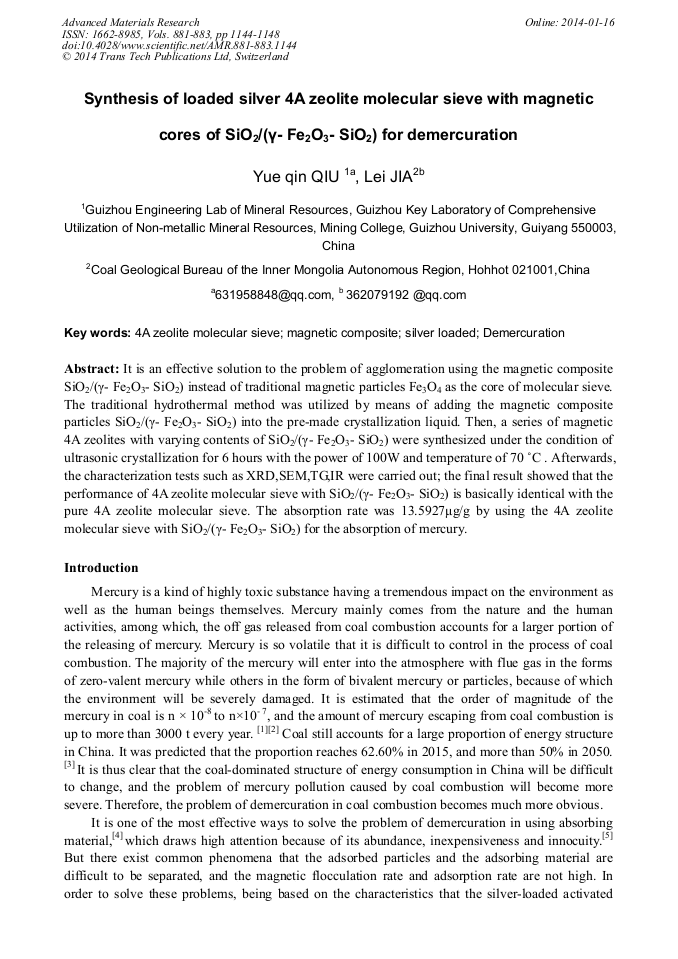 Advanced Materials Research
ISSN: 1662-8985, Vols. 881-883, pp 1144-1148
doi:10.4028/www.scientific.net/AMR.881-883.1144
© 2014 Trans Tech Publications Ltd, Switzerland

Online: 2014-01-16

Synthesis of loaded silver 4A zeolite molecular sieve with magnetic cores of $SiO_2$/(γ- $Fe_2O_3$- $SiO_2$) for demercuration

Yue qin QIU $^{1a}$, Lei JIA$^{2b}$

$^1$Guizhou Engineering Lab of Mineral Resources, Guizhou Key Laboratory of Comprehensive Utilization of Non-metallic Mineral Resources, Mining College, Guizhou University, Guiyang 550003, China

$^2$Coal Geological Bureau of the Inner Mongolia Autonomous Region, Hohhot 021001,China

$^a$631958848@qq.com, $^b$ 362079192 @qq.com

Key words: 4A zeolite molecular sieve; magnetic composite; silver loaded; Demercuration

Abstract: It is an effective solution to the problem of agglomeration using the magnetic composite $SiO_2$/(γ- $Fe_2O_3$- $SiO_2$) instead of traditional magnetic particles $Fe_3O_4$ as the core of molecular sieve. The traditional hydrothermal method was utilized by means of adding the magnetic composite particles $SiO_2$/(γ- $Fe_2O_3$- $SiO_2$) into the pre-made crystallization liquid. Then, a series of magnetic 4A zeolites with varying contents of $SiO_2$/(γ- $Fe_2O_3$- $SiO_2$) were synthesized under the condition of ultrasonic crystallization for 6 hours with the power of 100W and temperature of 70 ˚C . Afterwards, the characterization tests such as XRD,SEM,TG,IR were carried out; the final result showed that the performance of 4A zeolite molecular sieve with $SiO_2$/(γ- $Fe_2O_3$- $SiO_2$) is basically identical with the pure 4A zeolite molecular sieve. The absorption rate was 13.5927μg/g by using the 4A zeolite molecular sieve with $SiO_2$/(γ- $Fe_2O_3$- $SiO_2$) for the absorption of mercury.

Introduction

Mercury is a kind of highly toxic substance having a tremendous impact on the environment as well as the human beings themselves. Mercury mainly comes from the nature and the human activities, among which, the off gas released from coal combustion accounts for a larger portion of the releasing of mercury. Mercury is so volatile that it is difficult to control in the process of coal combustion. The majority of the mercury will enter into the atmosphere with flue gas in the forms of zero-valent mercury while others in the form of bivalent mercury or particles, because of which the environment will be severely damaged. It is estimated that the order of magnitude of the mercury in coal is n × $10^{-8}$ to n×$10^{-7}$, and the amount of mercury escaping from coal combustion is up to more than 3000 t every year. $^{[1][2]}$ Coal still accounts for a large proportion of energy structure in China. It was predicted that the proportion reaches 62.60% in 2015, and more than 50% in 2050. $^{[3]}$ It is thus clear that the coal-dominated structure of energy consumption in China will be difficult to change, and the problem of mercury pollution caused by coal combustion will become more severe. Therefore, the problem of demercuration in coal combustion becomes much more obvious.

It is one of the most effective ways to solve the problem of demercuration in using absorbing material,$^{[4]}$ which draws high attention because of its abundance, inexpensiveness and innocuity.$^{[5]}$ But there exist common phenomena that the adsorbed particles and the adsorbing material are difficult to be separated, and the magnetic flocculation rate and adsorption rate are not high. In order to solve these problems, being based on the characteristics that the silver-loaded activated